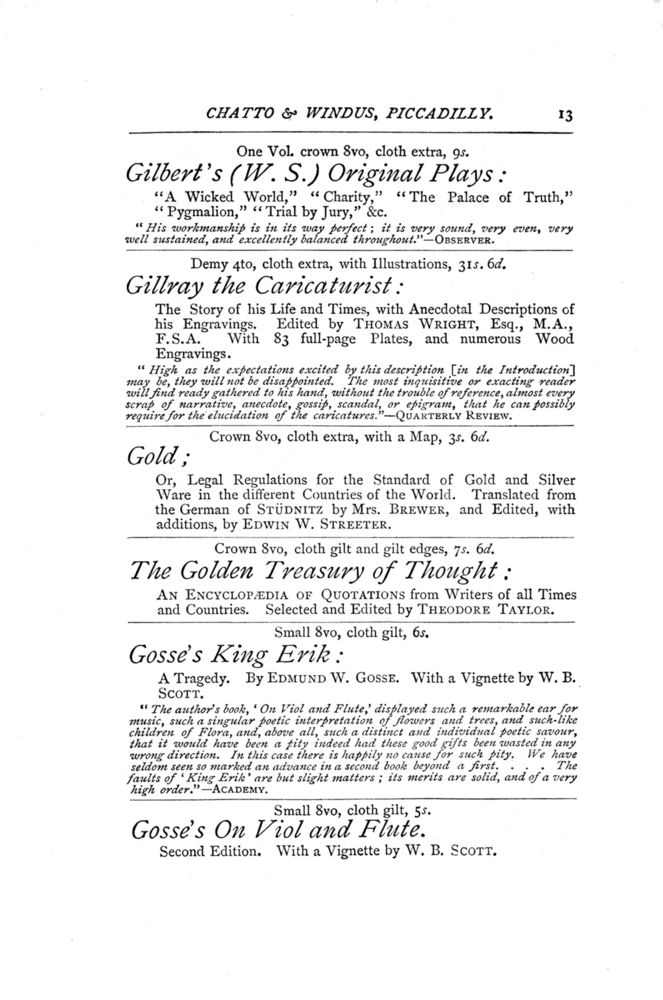 CHATTO & WINDUS, PICCADILLY. 13

One Vol. crown 8vo, cloth extra, 9s.

Gilbert's (W. S.) Original Plays:

"A Wicked World," "Charity," "The Palace of Truth," "Pygmalion," "Trial by Jury," &c.

"His workmanship is in its way perfect; it is very sound, very even, very well sustained, and excellently balanced throughout."—OBSERVER.

Demy 4to, cloth extra, with Illustrations, 31s. 6d.

Gillray the Caricaturist:

The Story of his Life and Times, with Anecdotal Descriptions of his Engravings. Edited by THOMAS WRIGHT, Esq., M.A., F.S.A. With 83 full-page Plates, and numerous Wood Engravings.

"High as the expectations excited by this description [in the Introduction] may be, they will not be disappointed. The most inquisitive or exacting reader will find ready gathered to his hand, without the trouble of reference, almost every scrap of narrative, anecdote, gossip, scandal, or epigram, that he can possibly require for the elucidation of the caricatures."—QUARTERLY REVIEW.

Crown 8vo, cloth extra, with a Map, 3s. 6d.

Gold;

Or, Legal Regulations for the Standard of Gold and Silver Ware in the different Countries of the World. Translated from the German of STÜDNITZ by Mrs. BREWER, and Edited, with additions, by EDWIN W. STREETER.

Crown 8vo, cloth gilt and gilt edges, 7s. 6d.

The Golden Treasury of Thought:

AN ENCYCLOPÆDIA OF QUOTATIONS from Writers of all Times and Countries. Selected and Edited by THEODORE TAYLOR.

Small 8vo, cloth gilt, 6s.

Gosse's King Erik:

A Tragedy. By EDMUND W. GOSSE. With a Vignette by W. B. SCOTT.

"The author's book, 'On Viol and Flute,' displayed such a remarkable ear for music, such a singular poetic interpretation of flowers and trees, and such-like children of Flora, and, above all, such a distinct and individual poetic savour, that it would have been a pity indeed had these good gifts been wasted in any wrong direction. In this case there is happily no cause for such pity. We have seldom seen so marked an advance in a second book beyond a first. . . . The faults of 'King Erik' are but slight matters; its merits are solid, and of a very high order."—ACADEMY.

Small 8vo, cloth gilt, 5s.

Gosse's On Viol and Flute.

Second Edition. With a Vignette by W. B. SCOTT.